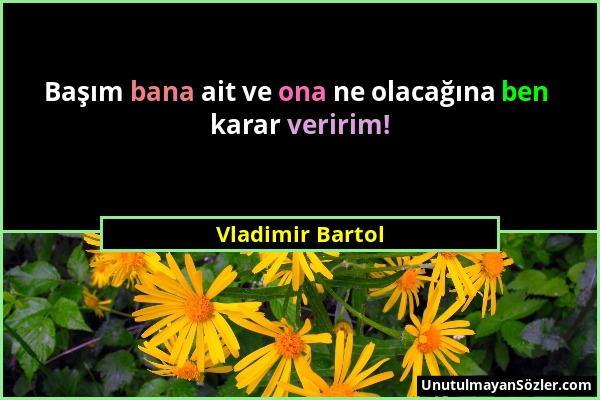 Başım bana ait ve ona ne olacağına ben karar veririm!

Vladimir Bartol

UnutulmayanSözler.com